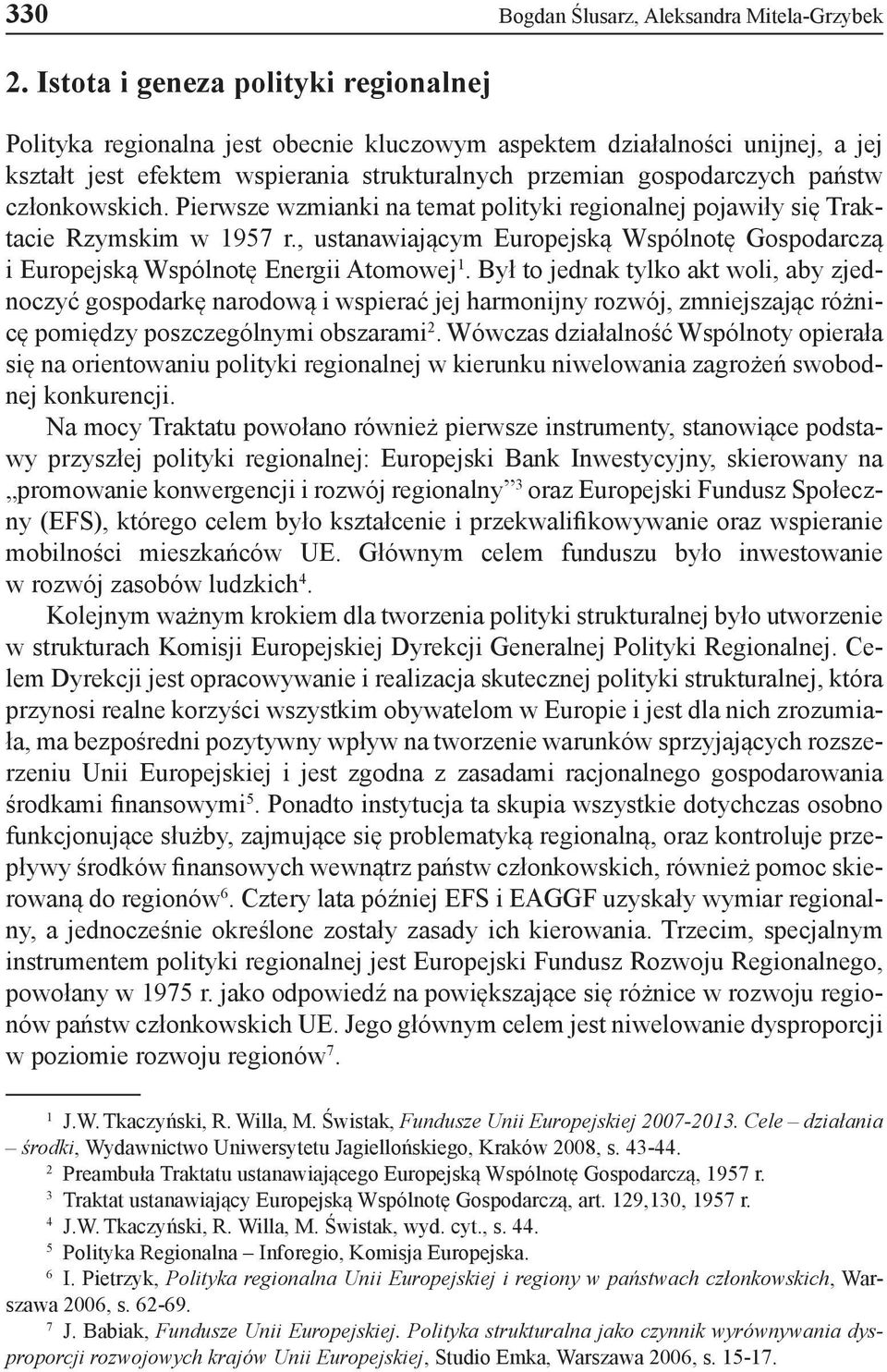 330 Bogdan Ślusarz, Aleksandra Mitela-Grzybek

2. Istota i geneza polityki regionalnej

Polityka regionalna jest obecnie kluczowym aspektem działalności unijnej, a jej kształt jest efektem wspierania strukturalnych przemian gospodarczych państw członkowskich. Pierwsze wzmianki na temat polityki regionalnej pojawiły się Traktacie Rzymskim w 1957 r., ustanawiającym Europejską Wspólnotę Gospodarczą i Europejską Wspólnotę Energii Atomowej$^1$. Był to jednak tylko akt woli, aby zjednoczyć gospodarkę narodową i wspierać jej harmonijny rozwój, zmniejszając różnicę pomiędzy poszczególnymi obszarami$^2$. Wówczas działalność Wspólnoty opierała się na orientowaniu polityki regionalnej w kierunku niwelowania zagrożeń swobodnej konkurencji.

Na mocy Traktatu powołano również pierwsze instrumenty, stanowiące podstawy przyszłej polityki regionalnej: Europejski Bank Inwestycyjny, skierowany na „promowanie konwergencji i rozwój regionalny”$^3$ oraz Europejski Fundusz Społeczny (EFS), którego celem było kształcenie i przekwalifikowywanie oraz wspieranie mobilności mieszkańców UE. Głównym celem funduszu było inwestowanie w rozwój zasobów ludzkich$^4$.

Kolejnym ważnym krokiem dla tworzenia polityki strukturalnej było utworzenie w strukturach Komisji Europejskiej Dyrekcji Generalnej Polityki Regionalnej. Celem Dyrekcji jest opracowywanie i realizacja skutecznej polityki strukturalnej, która przynosi realne korzyści wszystkim obywatelom w Europie i jest dla nich zrozumiała, ma bezpośredni pozytywny wpływ na tworzenie warunków sprzyjających rozszerzeniu Unii Europejskiej i jest zgodna z zasadami racjonalnego gospodarowania środkami finansowymi$^5$. Ponadto instytucja ta skupia wszystkie dotychczas osobno funkcjonujące służby, zajmujące się problematyką regionalną, oraz kontroluje przepływy środków finansowych wewnątrz państw członkowskich, również pomoc skierowaną do regionów$^6$. Cztery lata później EFS i EAGGF uzyskały wymiar regionalny, a jednocześnie określone zostały zasady ich kierowania. Trzecim, specjalnym instrumentem polityki regionalnej jest Europejski Fundusz Rozwoju Regionalnego, powołany w 1975 r. jako odpowiedź na powiększające się różnice w rozwoju regionów państw członkowskich UE. Jego głównym celem jest niwelowanie dysproporcji w poziomie rozwoju regionów$^7$.

$^1$ J.W. Tkaczyński, R. Willa, M. Świstak, Fundusze Unii Europejskiej 2007-2013. Cele – działania – środki, Wydawnictwo Uniwersytetu Jagiellońskiego, Kraków 2008, s. 43-44.
$^2$ Preambuła Traktatu ustanawiającego Europejską Wspólnotę Gospodarczą, 1957 r.
$^3$ Traktat ustanawiający Europejską Wspólnotę Gospodarczą, art. 129,130, 1957 r.
$^4$ J.W. Tkaczyński, R. Willa, M. Świstak, wyd. cyt., s. 44.
$^5$ Polityka Regionalna – Inforegio, Komisja Europejska.
$^6$ I. Pietrzyk, Polityka regionalna Unii Europejskiej i regiony w państwach członkowskich, Warszawa 2006, s. 62-69.
$^7$ J. Babiak, Fundusze Unii Europejskiej. Polityka strukturalna jako czynnik wyrównywania dysproporcji rozwojowych krajów Unii Europejskiej, Studio Emka, Warszawa 2006, s. 15-17.